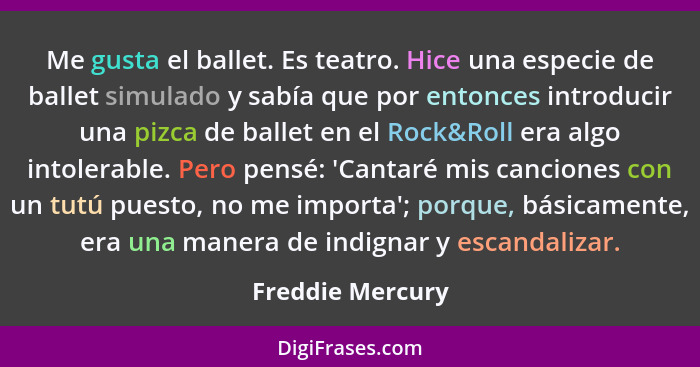 Me gusta el ballet. Es teatro. Hice una especie de ballet simulado y sabía que por entonces introducir una pizca de ballet en el Rock&Roll era algo intolerable. Pero pensé: 'Cantaré mis canciones con un tutú puesto, no me importa'; porque, básicamente, era una manera de indignar y escandalizar.

Freddie Mercury

DigiFrases.com